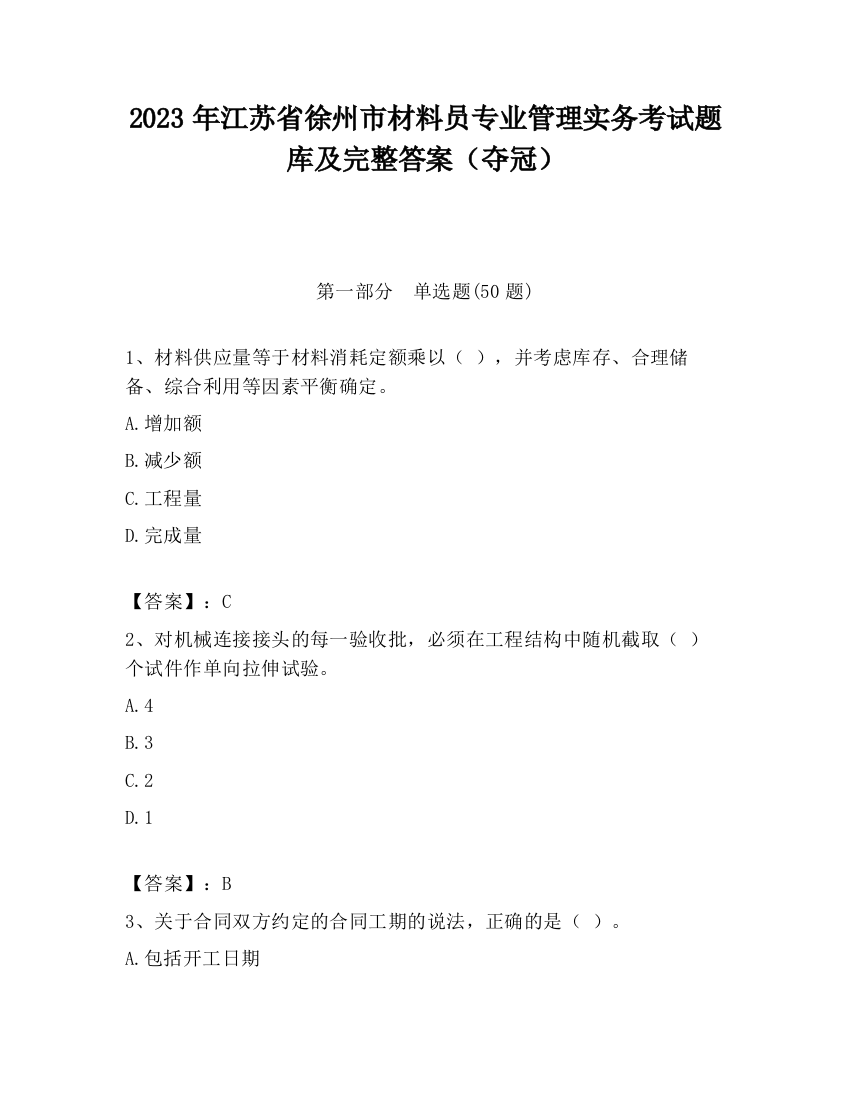 2023 年江苏省徐州市材料员专业管理实务考试题库及完整答案（夺冠）

第一部分　单选题(50 题)

1、材料供应量等于材料消耗定额乘以（ ），并考虑库存、合理储备、综合利用等因素平衡确定。

A.增加额

B.减少额

C.工程量

D.完成量

【答案】：C

2、对机械连接接头的每一验收批，必须在工程结构中随机截取（ ）个试件作单向拉伸试验。

A.4

B.3

C.2

D.1

【答案】：B

3、关于合同双方约定的合同工期的说法，正确的是（ ）。

A.包括开工日期